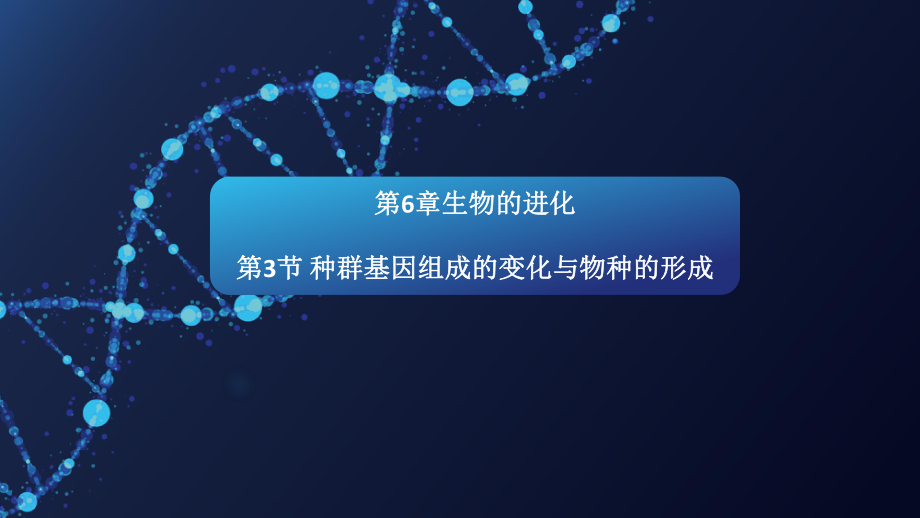 第6章生物的进化

第3节 种群基因组成的变化与物种的形成